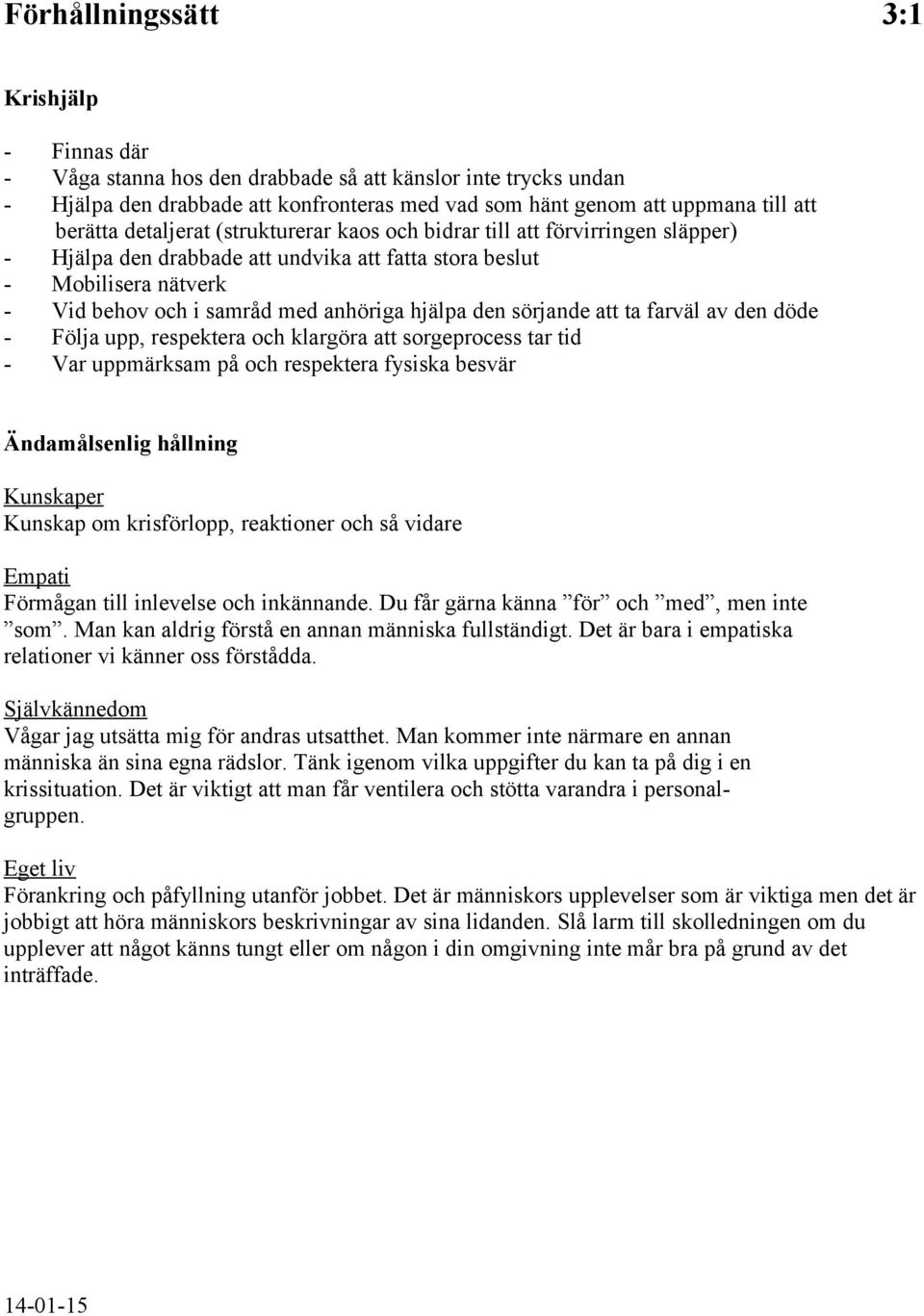 Förhållningssätt 3:1

Krishjälp

- Finnas där
- Våga stanna hos den drabbade så att känslor inte trycks undan
- Hjälpa den drabbade att konfronteras med vad som hänt genom att uppmana till att berätta detaljerat (strukturerar kaos och bidrar till att förvirringen släpper)
- Hjälpa den drabbade att undvika att fatta stora beslut
- Mobilisera nätverk
- Vid behov och i samråd med anhöriga hjälpa den sörjande att ta farväl av den döde
- Följa upp, respektera och klargöra att sorgeprocess tar tid
- Var uppmärksam på och respektera fysiska besvär

Ändamålsenlig hållning

Kunskaper
Kunskap om krisförlopp, reaktioner och så vidare

Empati
Förmågan till inlevelse och inkännande. Du får gärna känna ”för” och ”med”, men inte ”som”. Man kan aldrig förstå en annan människa fullständigt. Det är bara i empatiska relationer vi känner oss förstådda.

Självkännedom
Vågar jag utsätta mig för andras utsatthet. Man kommer inte närmare en annan människa än sina egna rädslor. Tänk igenom vilka uppgifter du kan ta på dig i en krissituation. Det är viktigt att man får ventilera och stötta varandra i personalgruppen.

Eget liv
Förankring och påfyllning utanför jobbet. Det är människors upplevelser som är viktiga men det är jobbigt att höra människors beskrivningar av sina lidanden. Slå larm till skolledningen om du upplever att något känns tungt eller om någon i din omgivning inte mår bra på grund av det inträffade.

14-01-15